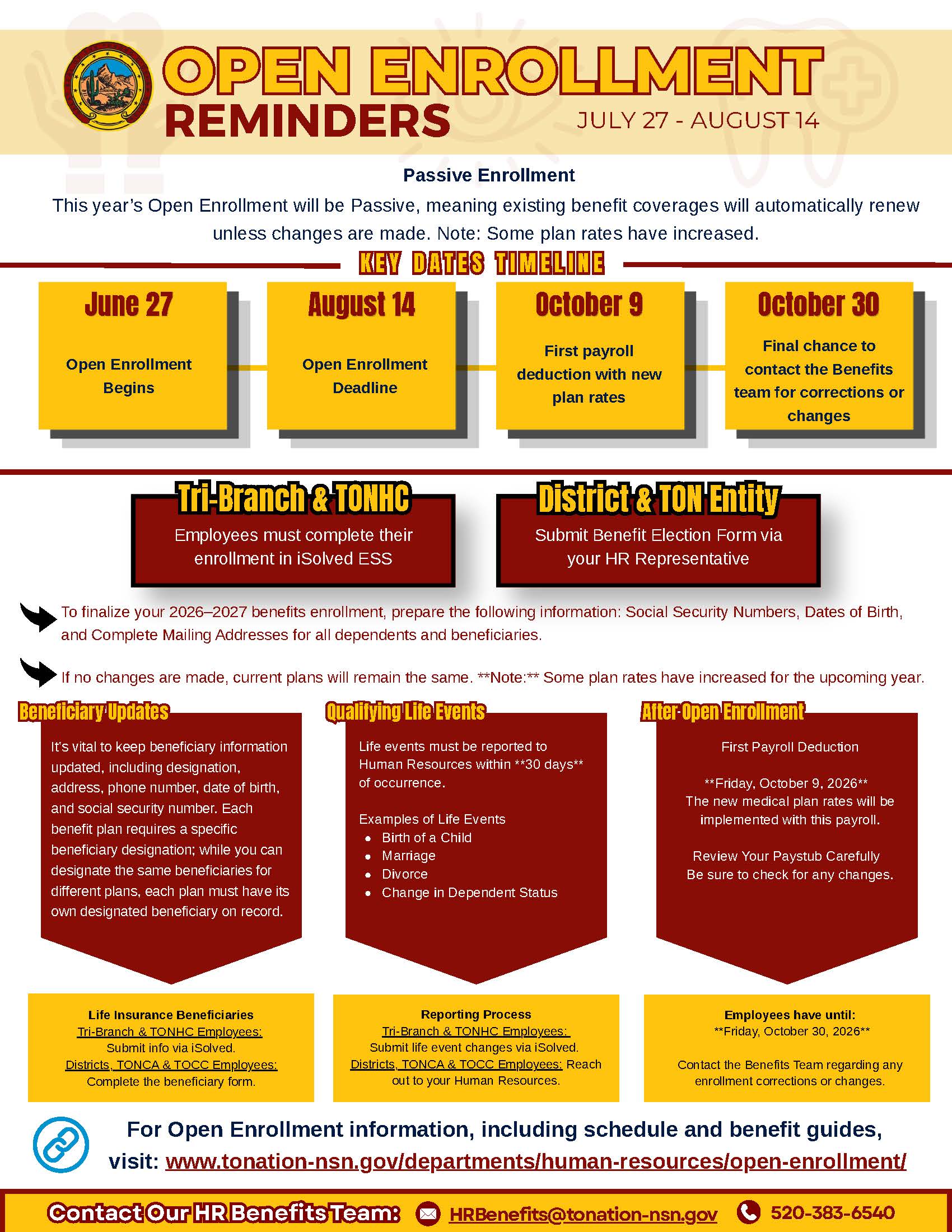 OPEN ENROLLMENT
REMINDERS
JULY 27 - AUGUST 14

Passive Enrollment

This year's Open Enrollment will be Passive, meaning existing benefit coverages will automatically renew unless changes are made. Note: Some plan rates have increased.

KEY DATES TIMELINE

June 27
Open Enrollment Begins

August 14
Open Enrollment Deadline

October 9
First payroll deduction with new plan rates

October 30
Final chance to contact the Benefits team for corrections or changes

Tri-Branch & TONHC
Employees must complete their enrollment in iSolved ESS

District & TON Entity
Submit Benefit Election Form via your HR Representative

To finalize your 2026–2027 benefits enrollment, prepare the following information: Social Security Numbers, Dates of Birth, and Complete Mailing Addresses for all dependents and beneficiaries.

If no changes are made, current plans will remain the same. **Note:** Some plan rates have increased for the upcoming year.

Beneficiary Updates

It's vital to keep beneficiary information updated, including designation, address, phone number, date of birth, and social security number. Each benefit plan requires a specific beneficiary designation; while you can designate the same beneficiaries for different plans, each plan must have its own designated beneficiary on record.

Life Insurance Beneficiaries
Tri-Branch & TONHC Employees:
Submit info via iSolved.
Districts, TONCA & TOCC Employees:
Complete the beneficiary form.

Qualifying Life Events

Life events must be reported to Human Resources within **30 days** of occurrence.

Examples of Life Events
• Birth of a Child
• Marriage
• Divorce
• Change in Dependent Status

Reporting Process
Tri-Branch & TONHC Employees:
Submit life event changes via iSolved.
Districts, TONCA & TOCC Employees: Reach out to your Human Resources.

After Open Enrollment

First Payroll Deduction

**Friday, October 9, 2026**
The new medical plan rates will be implemented with this payroll.

Review Your Paystub Carefully
Be sure to check for any changes.

Employees have until:
**Friday, October 30, 2026**

Contact the Benefits Team regarding any enrollment corrections or changes.

For Open Enrollment information, including schedule and benefit guides, visit: www.tonation-nsn.gov/departments/human-resources/open-enrollment/

Contact Our HR Benefits Team: HRBenefits@tonation-nsn.gov 520-383-6540